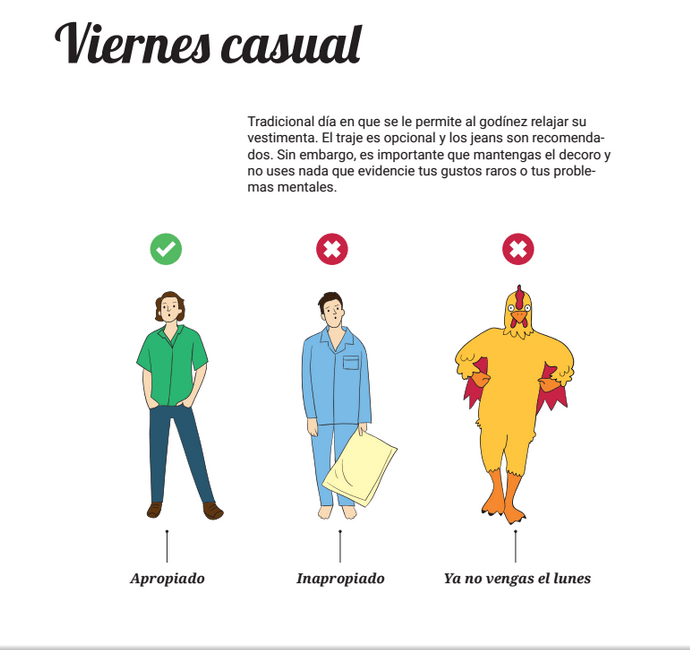 Viernes casual

Tradicional día en que se le permite al godínez relajar su vestimenta. El traje es opcional y los jeans son recomendados. Sin embargo, es importante que mantengas el decoro y no uses nada que evidencie tus gustos raros o tus problemas mentales.

Apropiado

Inapropiado

Ya no vengas el lunes